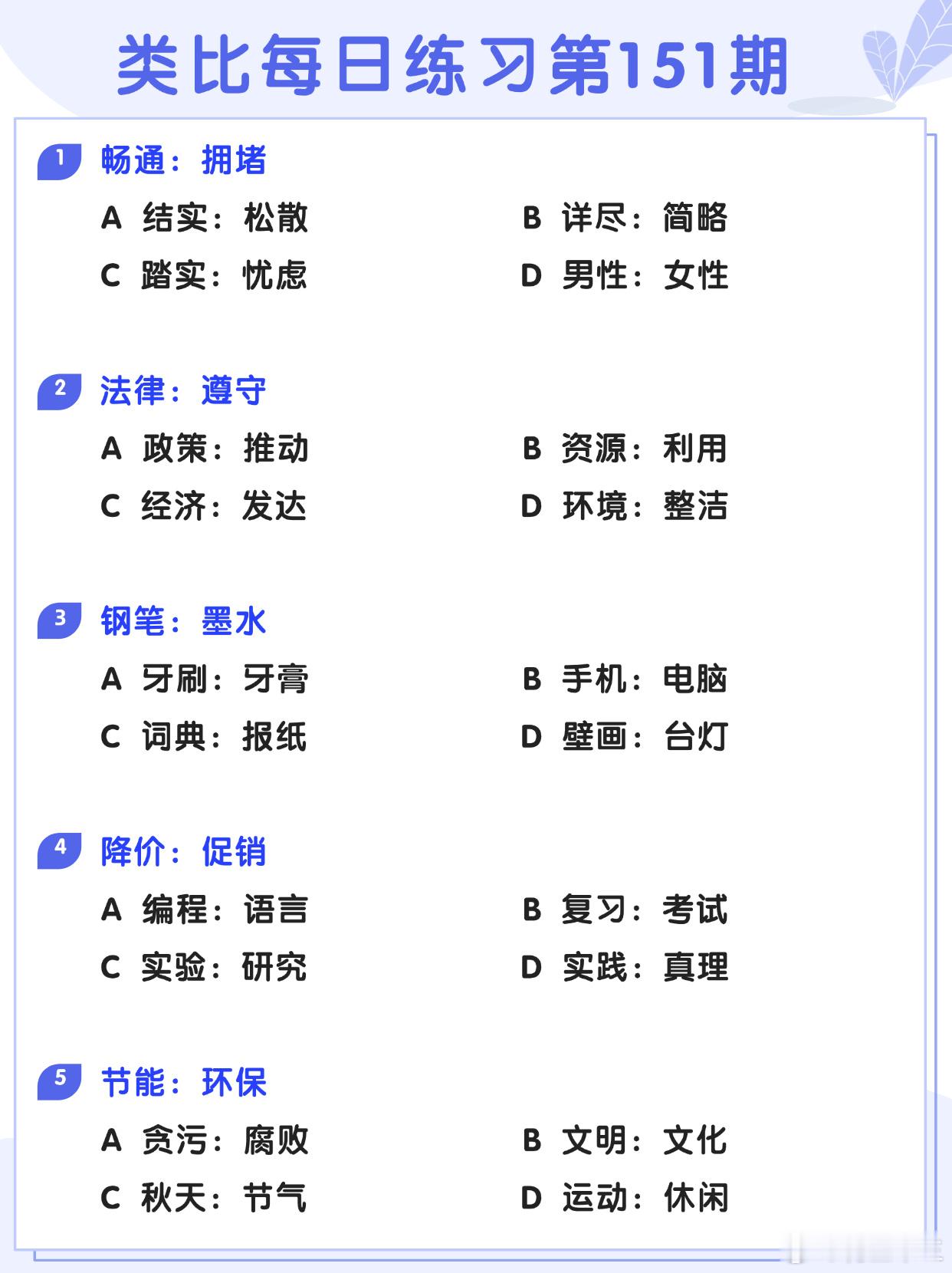 类比每日练习第151期

1 畅通：拥堵
A 结实：松散
B 详尽：简略
C 踏实：忧虑
D 男性：女性

2 法律：遵守
A 政策：推动
B 资源：利用
C 经济：发达
D 环境：整洁

3 钢笔：墨水
A 牙刷：牙膏
B 手机：电脑
C 词典：报纸
D 壁画：台灯

4 降价：促销
A 编程：语言
B 复习：考试
C 实验：研究
D 实践：真理

5 节能：环保
A 贪污：腐败
B 文明：文化
C 秋天：节气
D 运动：休闲